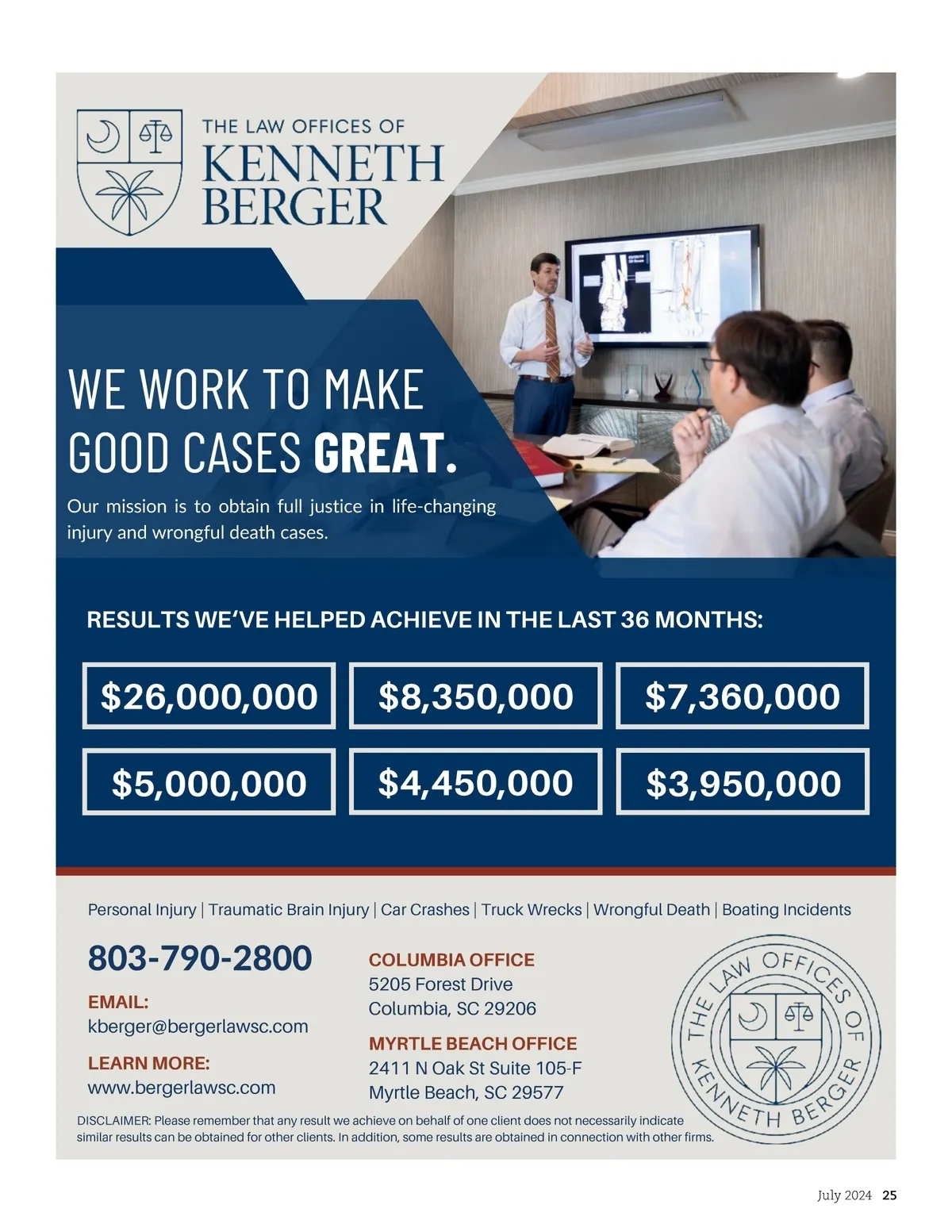 THE LAW OFFICES OF
KENNETH
BERGER

WE WORK TO MAKE
GOOD CASES GREAT.

Our mission is to obtain full justice in life-changing injury and wrongful death cases.

RESULTS WE'VE HELPED ACHIEVE IN THE LAST 36 MONTHS:

$26,000,000
$8,350,000
$7,360,000
$5,000,000
$4,450,000
$3,950,000

Personal Injury | Traumatic Brain Injury | Car Crashes | Truck Wrecks | Wrongful Death | Boating Incidents

803-790-2800

EMAIL:
kberger@bergerlawsc.com

LEARN MORE:
www.bergerlawsc.com

COLUMBIA OFFICE
5205 Forest Drive
Columbia, SC 29206

MYRTLE BEACH OFFICE
2411 N Oak St Suite 105-F
Myrtle Beach, SC 29577

THE LAW OFFICES OF KENNETH BERGER

DISCLAIMER: Please remember that any result we achieve on behalf of one client does not necessarily indicate similar results can be obtained for other clients. In addition, some results are obtained in connection with other firms.

July 2024 25